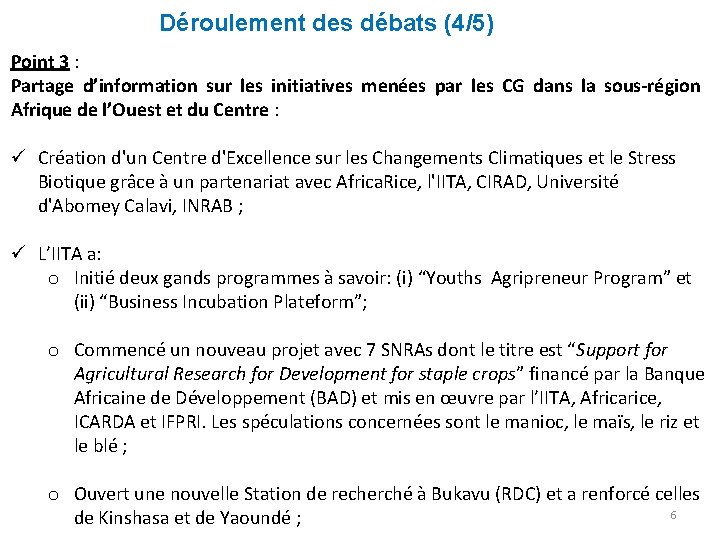 Déroulement des débats (4/5)

Point 3 :
Partage d'information sur les initiatives menées par les CG dans la sous-région Afrique de l'Ouest et du Centre :

✓ Création d'un Centre d'Excellence sur les Changements Climatiques et le Stress Biotique grâce à un partenariat avec AfricaRice, l'IITA, CIRAD, Université d'Abomey Calavi, INRAB ;

✓ L'IITA a:
o Initié deux gands programmes à savoir: (i) "Youths Agripreneur Program" et (ii) "Business Incubation Plateform";

o Commencé un nouveau projet avec 7 SNRAs dont le titre est "Support for Agricultural Research for Development for staple crops" financé par la Banque Africaine de Développement (BAD) et mis en œuvre par l'IITA, Africarice, ICARDA et IFPRI. Les spéculations concernées sont le manioc, le maïs, le riz et le blé ;

o Ouvert une nouvelle Station de recherché à Bukavu (RDC) et a renforcé celles de Kinshasa et de Yaoundé ;

6